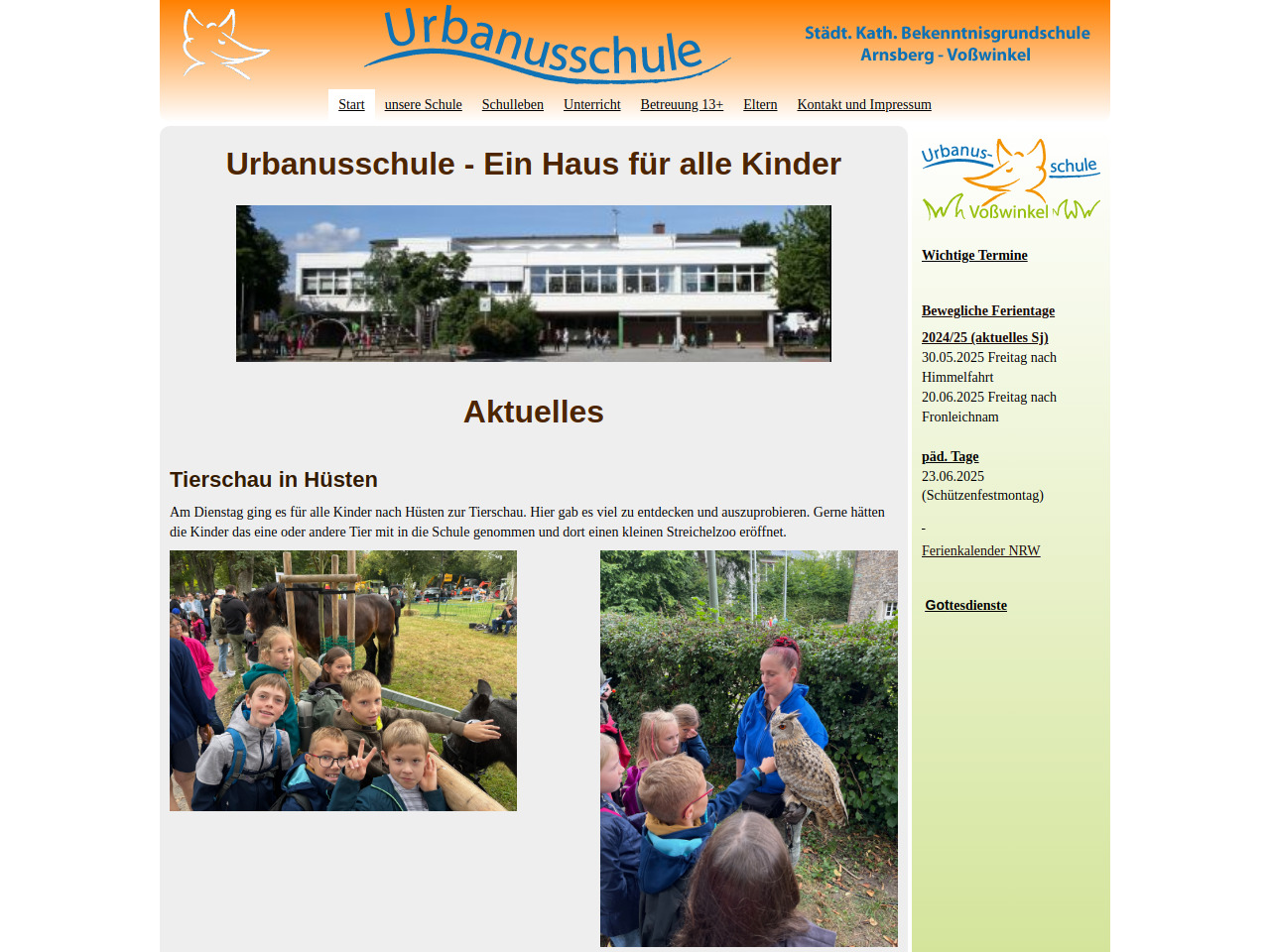 Urbanusschule

Städt. Kath. Bekenntnisgrundschule
Arnsberg - Voßwinkel

Start unsere Schule Schulleben Unterricht Betreuung 13+ Eltern Kontakt und Impressum

Urbanusschule - Ein Haus für alle Kinder

Aktuelles

Tierschau in Hüsten

Am Dienstag ging es für alle Kinder nach Hüsten zur Tierschau. Hier gab es viel zu entdecken und auszuprobieren. Gerne hätten die Kinder das eine oder andere Tier mit in die Schule genommen und dort einen kleinen Streichelzoo eröffnet.

Urbanus-schule
Voßwinkel

Wichtige Termine

Bewegliche Ferientage

2024/25 (aktuelles Sj)
30.05.2025 Freitag nach Himmelfahrt
20.06.2025 Freitag nach Fronleichnam

päd. Tage
23.06.2025
(Schützenfestmontag)

Ferienkalender NRW

Gottesdienste